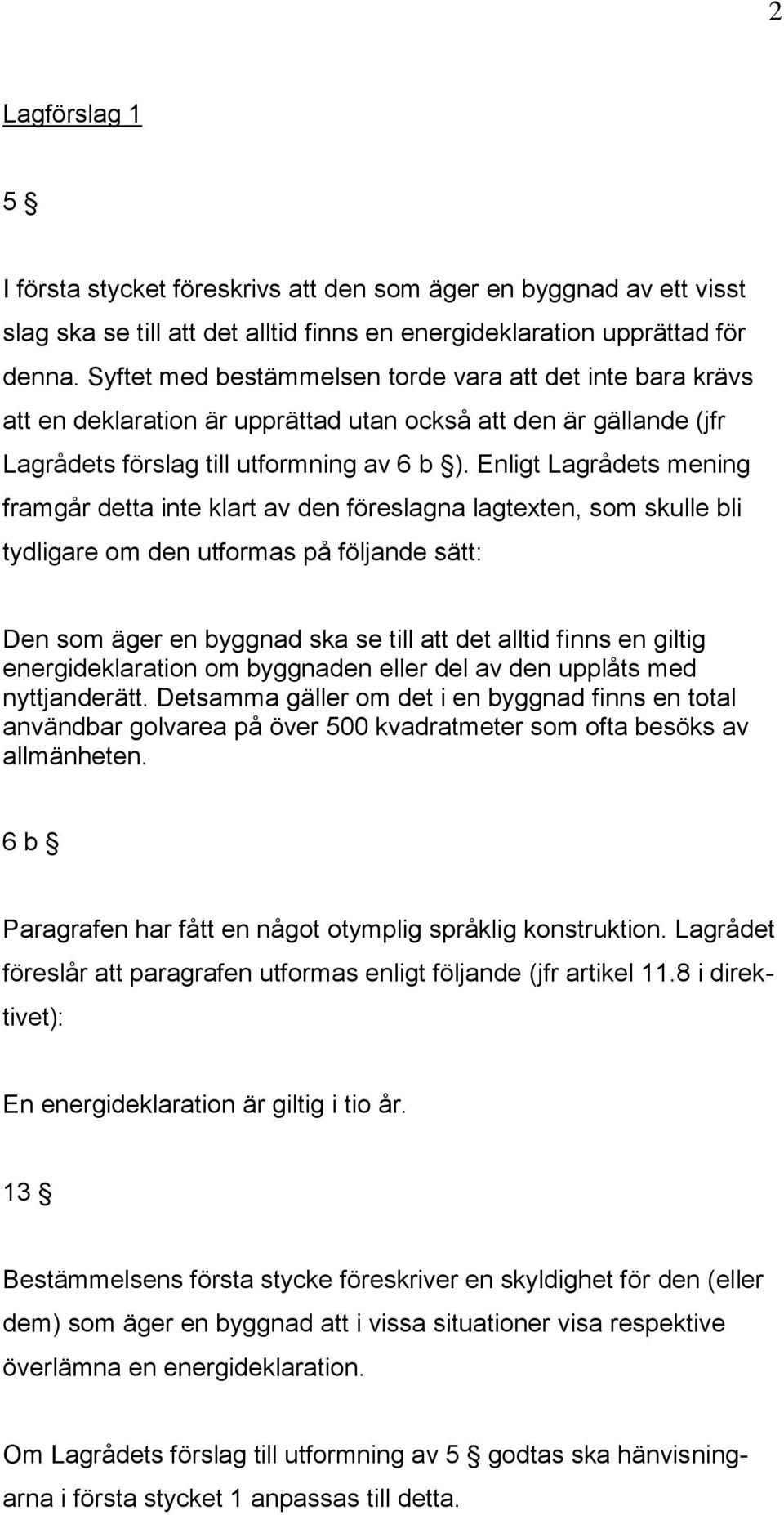 2

Lagförslag 1

5 §

I första stycket föreskrivs att den som äger en byggnad av ett visst slag ska se till att det alltid finns en energideklaration upprättad för denna. Syftet med bestämmelsen torde vara att det inte bara krävs att en deklaration är upprättad utan också att den är gällande (jfr Lagrådets förslag till utformning av 6 b §). Enligt Lagrådets mening framgår detta inte klart av den föreslagna lagtexten, som skulle bli tydligare om den utformas på följande sätt:

Den som äger en byggnad ska se till att det alltid finns en giltig energideklaration om byggnaden eller del av den upplåts med nyttjanderätt. Detsamma gäller om det i en byggnad finns en total användbar golvarea på över 500 kvadratmeter som ofta besöks av allmänheten.

6 b §

Paragrafen har fått en något otymplig språklig konstruktion. Lagrådet föreslår att paragrafen utformas enligt följande (jfr artikel 11.8 i direktivet):

En energideklaration är giltig i tio år.

13 §

Bestämmelsens första stycke föreskriver en skyldighet för den (eller dem) som äger en byggnad att i vissa situationer visa respektive överlämna en energideklaration.

Om Lagrådets förslag till utformning av 5 § godtas ska hänvisningarna i första stycket 1 anpassas till detta.